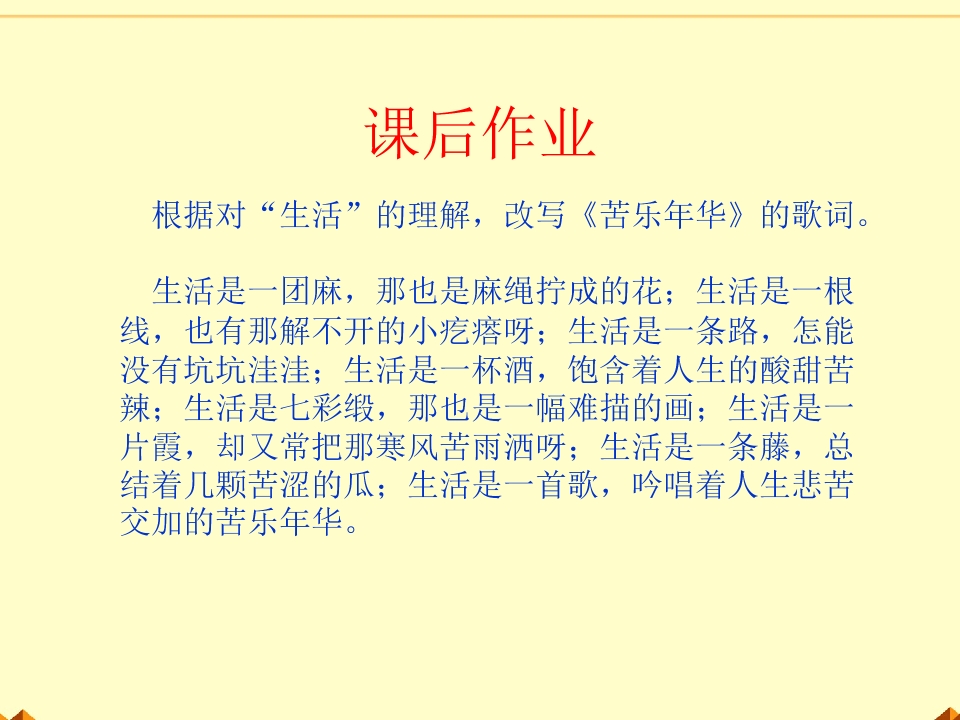 课后作业

根据对“生活”的理解，改写《苦乐年华》的歌词。

生活是一团麻，那也是麻绳拧成的花；生活是一根线，也有那解不开的小疙瘩呀；生活是一条路，怎能没有坑坑洼洼；生活是一杯酒，饱含着人生的酸甜苦辣；生活是七彩缎，那也是一幅难描的画；生活是一片霞，却又常把那寒风苦雨洒呀；生活是一条藤，总结着几颗苦涩的瓜；生活是一首歌，吟唱着人生悲苦交加的苦乐年华。